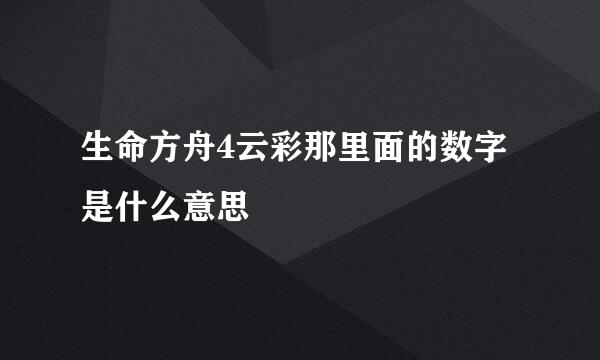 生命方舟4云彩那里面的数字是什么意思